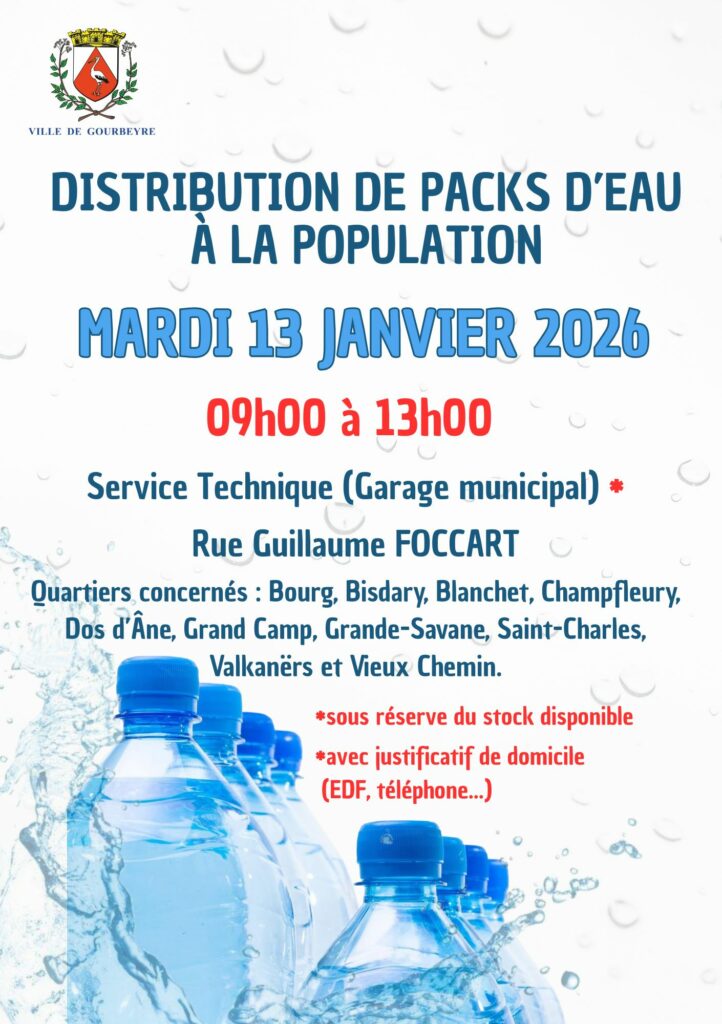 VILLE DE GOURBEYRE

DISTRIBUTION DE PACKS D'EAU À LA POPULATION

MARDI 13 JANVIER 2026

09h00 à 13h00

Service Technique (Garage municipal) *

Rue Guillaume FOCCART

Quartiers concernés : Bourg, Bisdary, Blanchet, Champfleury, Dos d'Âne, Grand Camp, Grande-Savane, Saint-Charles, Valkanërs et Vieux Chemin.

*sous réserve du stock disponible

*avec justificatif de domicile (EDF, téléphone...)